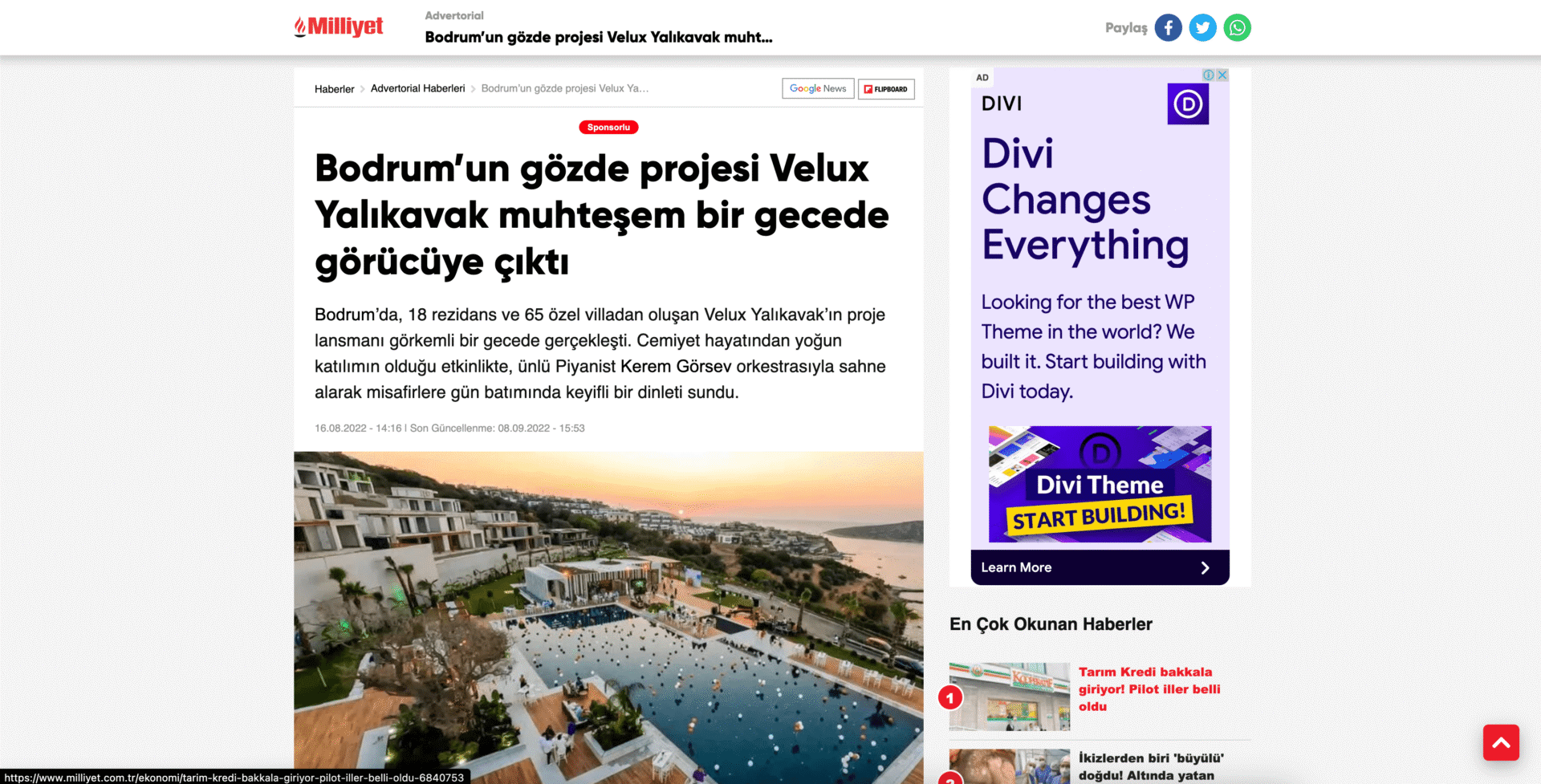 Milliyet

Advertorial

Bodrum'un gözde projesi Velux Yalıkavak muht...

Paylaş

Haberler > Advertorial Haberleri > Bodrum'un gözde projesi Velux Ya...

Google News

FLIPBOARD

Sponsorlu

Bodrum'un gözde projesi Velux Yalıkavak muhteşem bir gecede görücüye çıktı

Bodrum'da, 18 rezidans ve 65 özel villadan oluşan Velux Yalıkavak'ın proje lansmanı görkemli bir gecede gerçekleşti. Cemiyet hayatından yoğun katılımın olduğu etkinlikte, ünlü Piyanist Kerem Görsev orkestrasıyla sahne alarak misafirlere gün batımında keyifli bir dinleti sundu.

16.08.2022 - 14:16 | Son Güncellenme: 08.09.2022 - 15:53

AD

DIVI

Divi Changes Everything

Looking for the best WP Theme in the world? We built it. Start building with Divi today.

Divi Theme

START BUILDING!

Learn More

En Çok Okunan Haberler

1

Tarım Kredi bakkala giriyor! Pilot iller belli oldu

2

İkizlerden biri 'büyülü' doğdu! Altında yatan

https://www.milliyet.com.tr/ekonomi/tarim-kredi-bakkala-giriyor-pilot-iller-belli-oldu-6840753